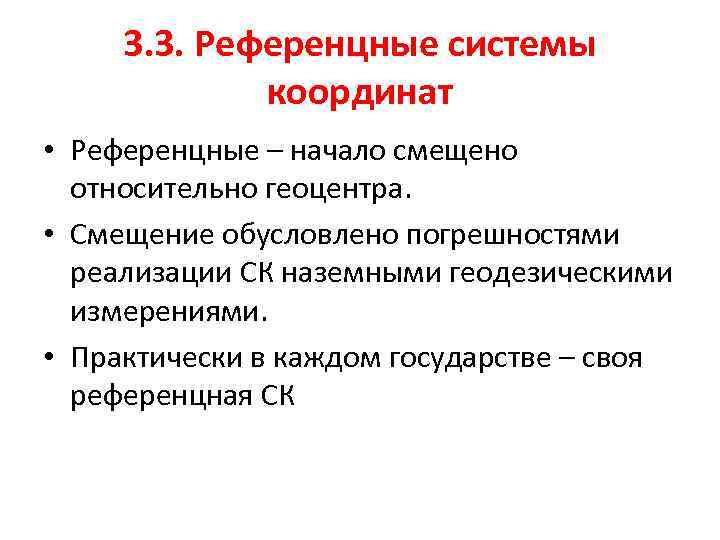 3.3. Референцные системы координат

• Референцные – начало смещено относительно геоцентра.
• Смещение обусловлено погрешностями реализации СК наземными геодезическими измерениями.
• Практически в каждом государстве – своя референцная СК